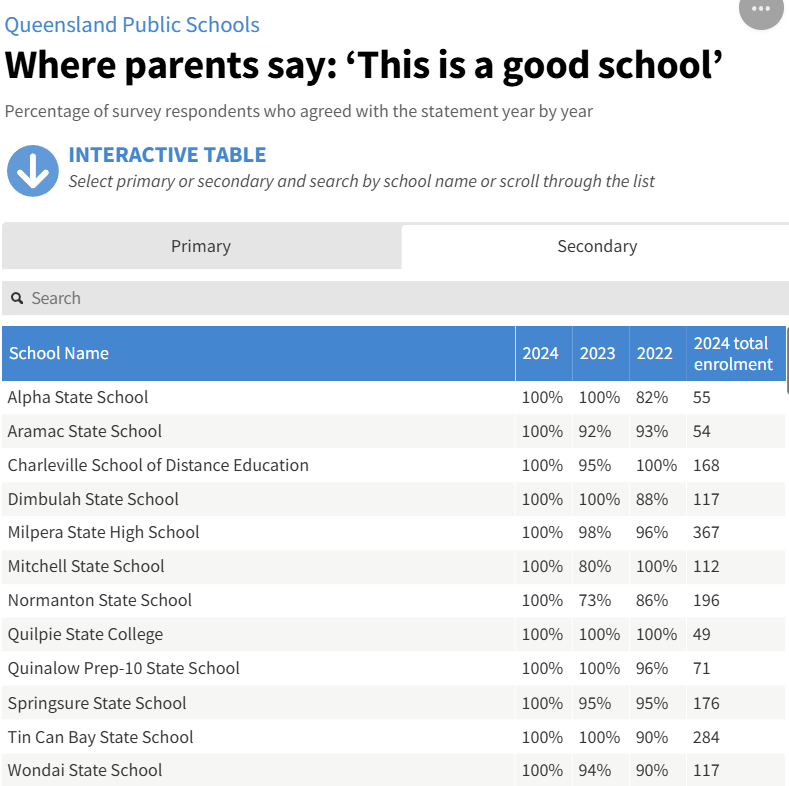 Queensland Public Schools

Where parents say: ‘This is a good school’

Percentage of survey respondents who agreed with the statement year by year

INTERACTIVE TABLE
Select primary or secondary and search by school name or scroll through the list

Primary
Secondary

Search

| School Name | 2024 | 2023 | 2022 | 2024 total enrolment |
|---|---|---|---|---|
| Alpha State School | 100% | 100% | 82% | 55 |
| Aramac State School | 100% | 92% | 93% | 54 |
| Charleville School of Distance Education | 100% | 95% | 100% | 168 |
| Dimbulah State School | 100% | 100% | 88% | 117 |
| Milpera State High School | 100% | 98% | 96% | 367 |
| Mitchell State School | 100% | 80% | 100% | 112 |
| Normanton State School | 100% | 73% | 86% | 196 |
| Quilpie State College | 100% | 100% | 100% | 49 |
| Quinalow Prep-10 State School | 100% | 100% | 96% | 71 |
| Springsure State School | 100% | 95% | 95% | 176 |
| Tin Can Bay State School | 100% | 100% | 90% | 284 |
| Wondai State School | 100% | 94% | 90% | 117 |